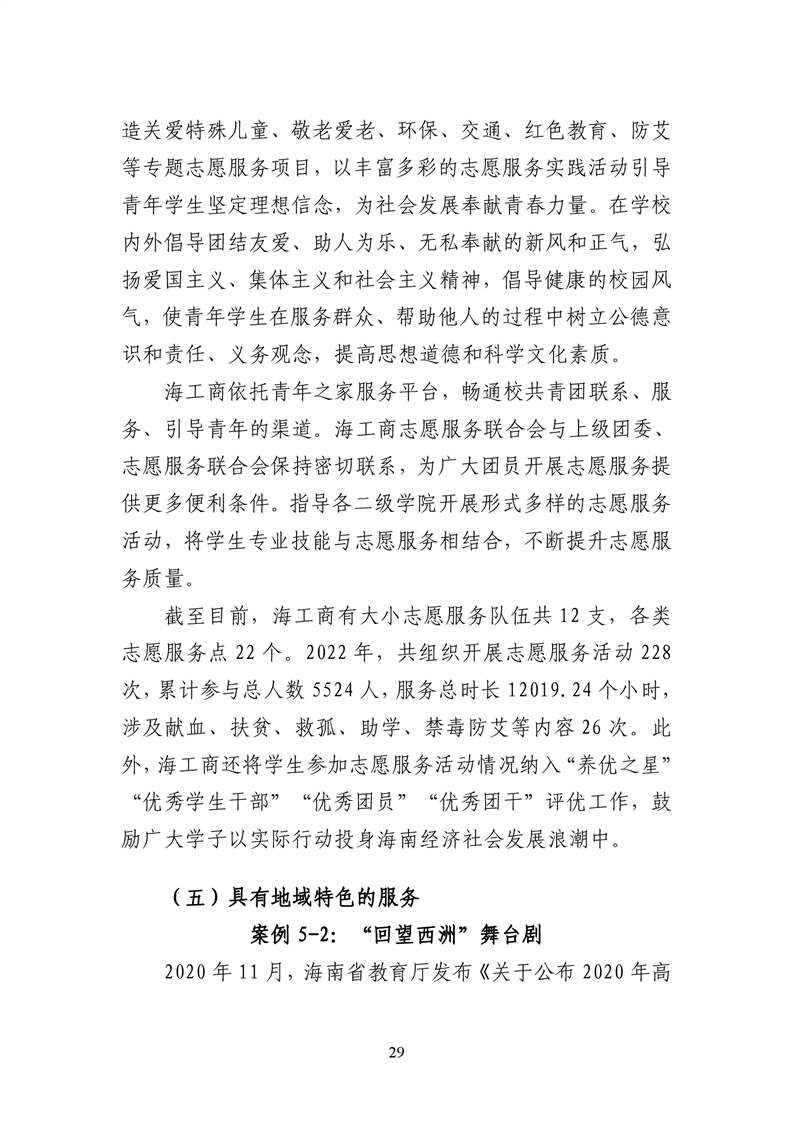 造关爱特殊儿童、敬老爱老、环保、交通、红色教育、防艾等专题志愿服务项目，以丰富多彩的志愿服务实践活动引导青年学生坚定理想信念，为社会发展奉献青春力量。在学校内外倡导团结友爱、助人为乐、无私奉献的新风和正气，弘扬爱国主义、集体主义和社会主义精神，倡导健康的校园风气，使青年学生在服务群众、帮助他人的过程中树立公德意识和责任、义务观念，提高思想道德和科学文化素质。

海工商依托青年之家服务平台，畅通校共青团联系、服务、引导青年的渠道。海工商志愿服务联合会与上级团委、志愿服务联合会保持密切联系，为广大团员开展志愿服务提供更多便利条件。指导各二级学院开展形式多样的志愿服务活动，将学生专业技能与志愿服务相结合，不断提升志愿服务质量。

截至目前，海工商有大小志愿服务队伍共 12 支，各类志愿服务点 22 个。2022 年，共组织开展志愿服务活动 228 次，累计参与总人数 5524 人，服务总时长 12019.24 个小时，涉及献血、扶贫、救孤、助学、禁毒防艾等内容 26 次。此外，海工商还将学生参加志愿服务活动情况纳入“养优之星”“优秀学生干部”“优秀团员”“优秀团干”评优工作，鼓励广大学子以实际行动投身海南经济社会发展浪潮中。

（五）具有地域特色的服务

案例 5-2：“回望西洲”舞台剧

2020 年 11 月，海南省教育厅发布《关于公布 2020 年高

29